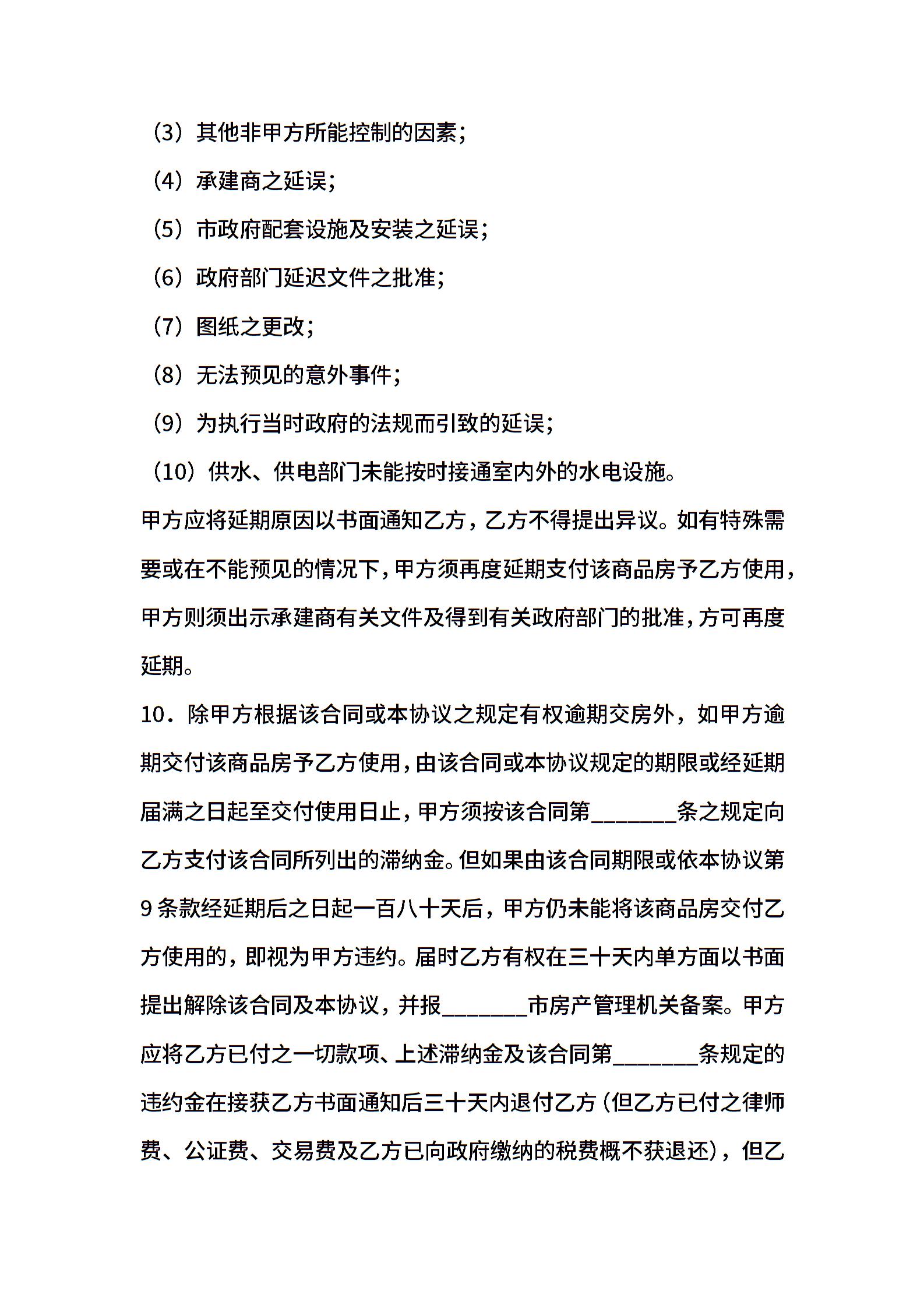 （3）其他非甲方所能控制的因素；

（4）承建商之延误；

（5）市政府配套设施及安装之延误；

（6）政府部门延迟文件之批准；

（7）图纸之更改；

（8）无法预见的意外事件；

（9）为执行当时政府的法规而引致的延误；

（10）供水、供电部门未能按时接通室内外的水电设施。

甲方应将延期原因以书面通知乙方，乙方不得提出异议。如有特殊需要或在不能预见的情况下，甲方须再度延期支付该商品房予乙方使用，甲方则须出示承建商有关文件及得到有关政府部门的批准，方可再度延期。

10．除甲方根据该合同或本协议之规定有权逾期交房外，如甲方逾期交付该商品房予乙方使用，由该合同或本协议规定的期限或经延期届满之日起至交付使用日止，甲方须按该合同第_______条之规定向乙方支付该合同所列出的滞纳金。但如果由该合同期限或依本协议第9条款经延期后之日起一百八十天后，甲方仍未能将该商品房交付乙方使用的，即视为甲方违约。届时乙方有权在三十天内单方面以书面提出解除该合同及本协议，并报_______市房产管理机关备案。甲方应将乙方已付之一切款项、上述滞纳金及该合同第_______条规定的违约金在接获乙方书面通知后三十天内退付乙方（但乙方已付之律师费、公证费、交易费及乙方已向政府缴纳的税费概不获退还），但乙